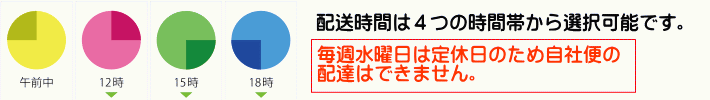 午前中

12時

15時

18時

配送時間は４つの時間帯から選択可能です。

毎週水曜日は定休日のため自社便の配達はできません。